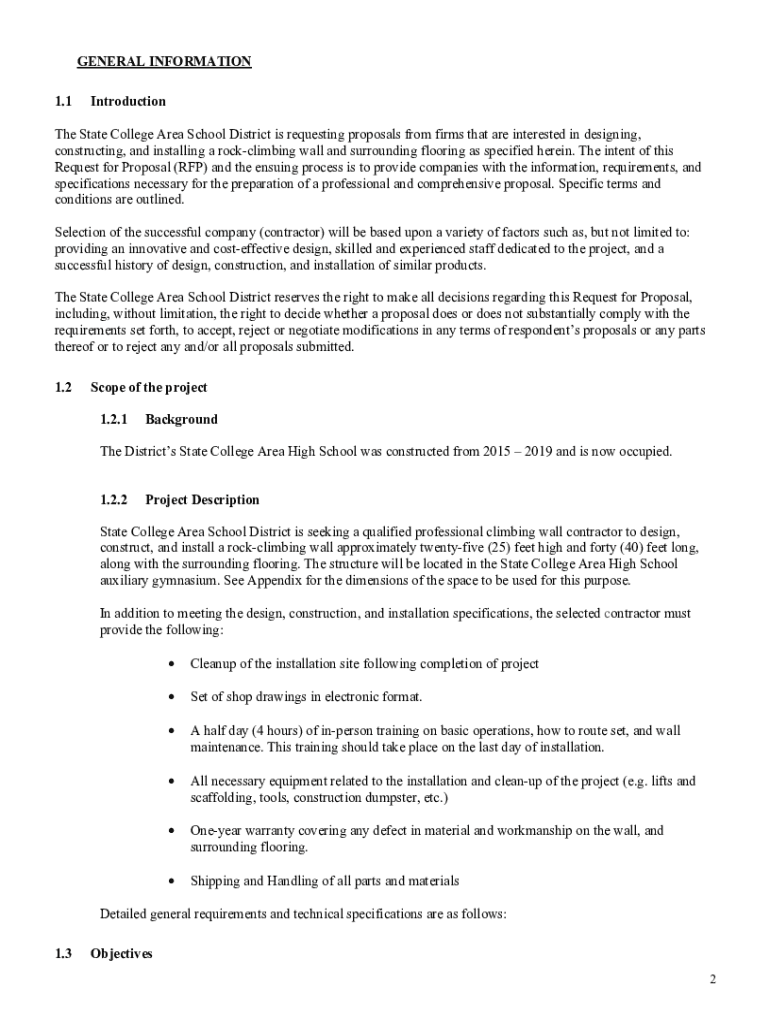 GENERAL INFORMATION

1.1 Introduction

The State College Area School District is requesting proposals from firms that are interested in designing, constructing, and installing a rock-climbing wall and surrounding flooring as specified herein. The intent of this Request for Proposal (RFP) and the ensuing process is to provide companies with the information, requirements, and specifications necessary for the preparation of a professional and comprehensive proposal. Specific terms and conditions are outlined.

Selection of the successful company (contractor) will be based upon a variety of factors such as, but not limited to: providing an innovative and cost-effective design, skilled and experienced staff dedicated to the project, and a successful history of design, construction, and installation of similar products.

The State College Area School District reserves the right to make all decisions regarding this Request for Proposal, including, without limitation, the right to decide whether a proposal does or does not substantially comply with the requirements set forth, to accept, reject or negotiate modifications in any terms of respondent's proposals or any parts thereof or to reject any and/or all proposals submitted.

1.2 Scope of the project

1.2.1 Background

The District's State College Area High School was constructed from 2015 – 2019 and is now occupied.

1.2.2 Project Description

State College Area School District is seeking a qualified professional climbing wall contractor to design, construct, and install a rock-climbing wall approximately twenty-five (25) feet high and forty (40) feet long, along with the surrounding flooring. The structure will be located in the State College Area High School auxiliary gymnasium. See Appendix for the dimensions of the space to be used for this purpose.

In addition to meeting the design, construction, and installation specifications, the selected contractor must provide the following:

• Cleanup of the installation site following completion of project

• Set of shop drawings in electronic format.

• A half day (4 hours) of in-person training on basic operations, how to route set, and wall maintenance. This training should take place on the last day of installation.

• All necessary equipment related to the installation and clean-up of the project (e.g. lifts and scaffolding, tools, construction dumpster, etc.)

• One-year warranty covering any defect in material and workmanship on the wall, and surrounding flooring.

• Shipping and Handling of all parts and materials

Detailed general requirements and technical specifications are as follows:

1.3 Objectives

2